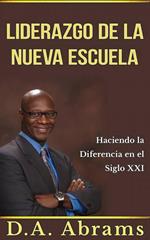 LIDERAZGO DE LA NUEVA ESCUELA

Haciendo la Diferencia en el Siglo XXI

D.A. Abrams